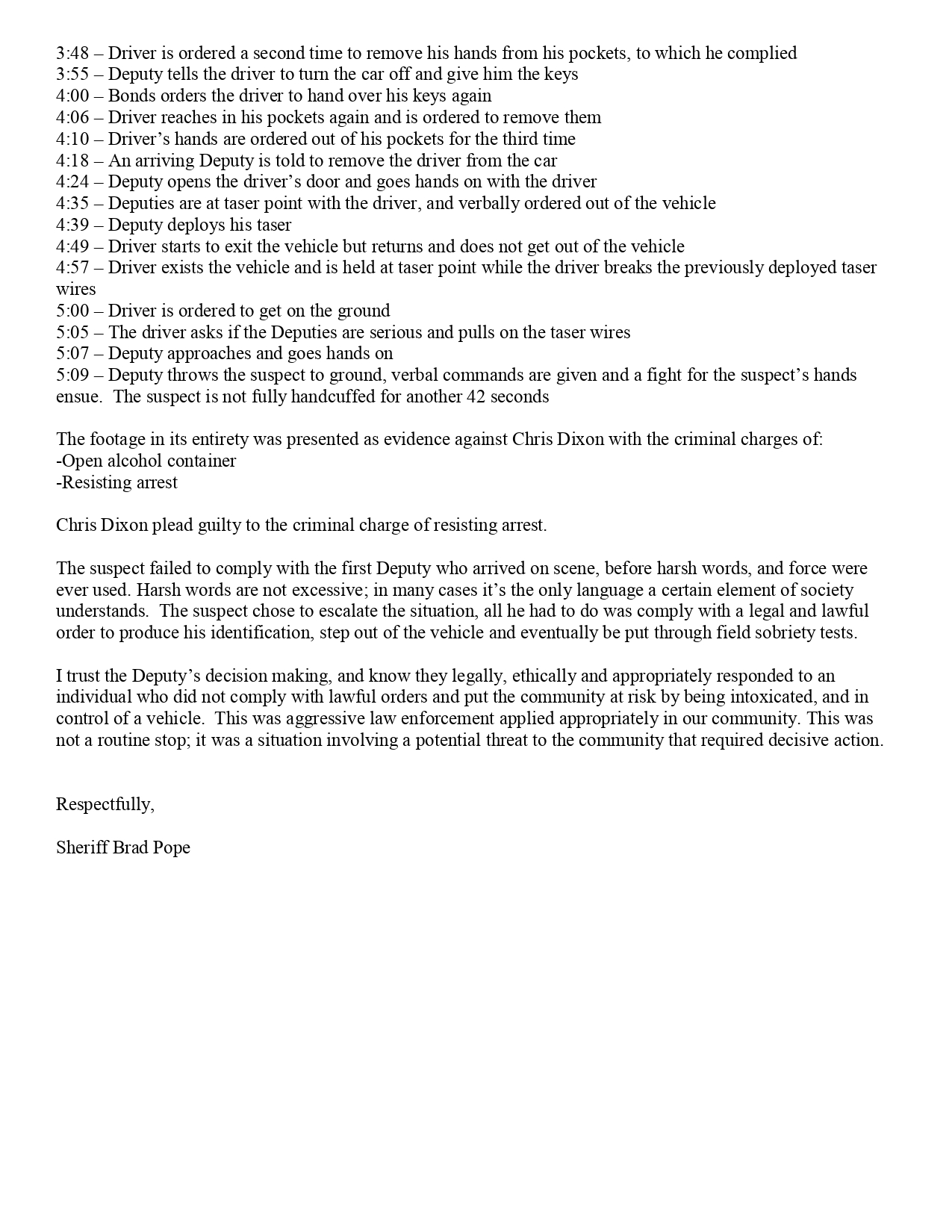 3:48 – Driver is ordered a second time to remove his hands from his pockets, to which he complied
3:55 – Deputy tells the driver to turn the car off and give him the keys
4:00 – Bonds orders the driver to hand over his keys again
4:06 – Driver reaches in his pockets again and is ordered to remove them
4:10 – Driver's hands are ordered out of his pockets for the third time
4:18 – An arriving Deputy is told to remove the driver from the car
4:24 – Deputy opens the driver's door and goes hands on with the driver
4:35 – Deputies are at taser point with the driver, and verbally ordered out of the vehicle
4:39 – Deputy deploys his taser
4:49 – Driver starts to exit the vehicle but returns and does not get out of the vehicle
4:57 – Driver exists the vehicle and is held at taser point while the driver breaks the previously deployed taser wires
5:00 – Driver is ordered to get on the ground
5:05 – The driver asks if the Deputies are serious and pulls on the taser wires
5:07 – Deputy approaches and goes hands on
5:09 – Deputy throws the suspect to ground, verbal commands are given and a fight for the suspect's hands ensue. The suspect is not fully handcuffed for another 42 seconds

The footage in its entirety was presented as evidence against Chris Dixon with the criminal charges of:
-Open alcohol container
-Resisting arrest

Chris Dixon plead guilty to the criminal charge of resisting arrest.

The suspect failed to comply with the first Deputy who arrived on scene, before harsh words, and force were ever used. Harsh words are not excessive; in many cases it's the only language a certain element of society understands. The suspect chose to escalate the situation, all he had to do was comply with a legal and lawful order to produce his identification, step out of the vehicle and eventually be put through field sobriety tests.

I trust the Deputy's decision making, and know they legally, ethically and appropriately responded to an individual who did not comply with lawful orders and put the community at risk by being intoxicated, and in control of a vehicle. This was aggressive law enforcement applied appropriately in our community. This was not a routine stop; it was a situation involving a potential threat to the community that required decisive action.

Respectfully,

Sheriff Brad Pope